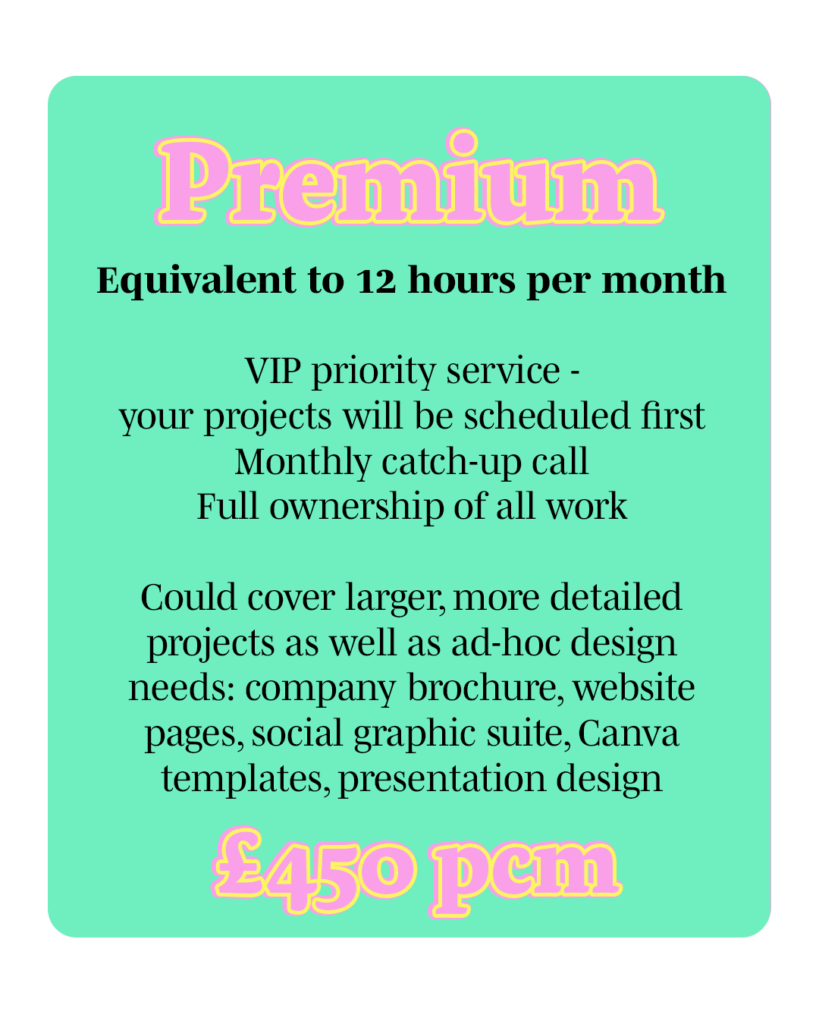 Premium

Equivalent to 12 hours per month

VIP priority service -
your projects will be scheduled first
Monthly catch-up call
Full ownership of all work

Could cover larger, more detailed projects as well as ad-hoc design needs: company brochure, website pages, social graphic suite, Canva templates, presentation design

£450 pcm